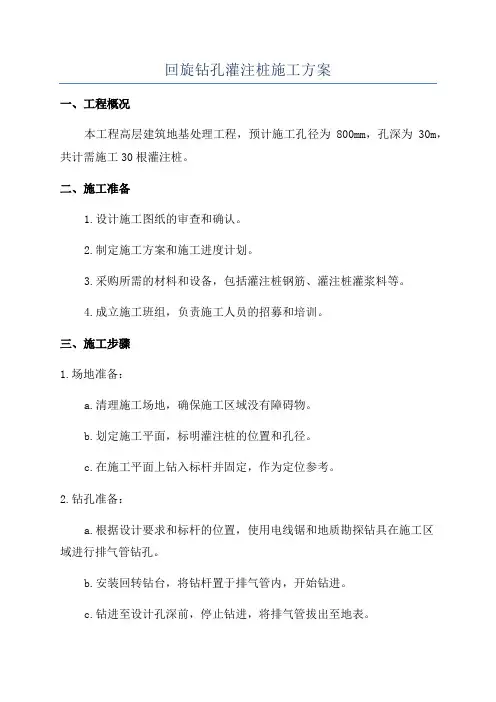 回旋钻孔灌注桩施工方案

一、工程概况

本工程高层建筑地基处理工程，预计施工孔径为 800mm，孔深为 30m，共计需施工 30 根灌注桩。

二、施工准备

1.设计施工图纸的审查和确认。

2.制定施工方案和施工进度计划。

3.采购所需的材料和设备，包括灌注桩钢筋、灌注桩灌浆料等。

4.成立施工班组，负责施工人员的招募和培训。

三、施工步骤

1.场地准备：

a.清理施工场地，确保施工区域没有障碍物。

b.划定施工平面，标明灌注桩的位置和孔径。

c.在施工平面上钻入标杆并固定，作为定位参考。

2.钻孔准备：

a.根据设计要求和标杆的位置，使用电线锯和地质勘探钻具在施工区域进行排气管钻孔。

b.安装回转钻台，将钻杆置于排气管内，开始钻进。

c.钻进至设计孔深前，停止钻进，将排气管拔出至地表。